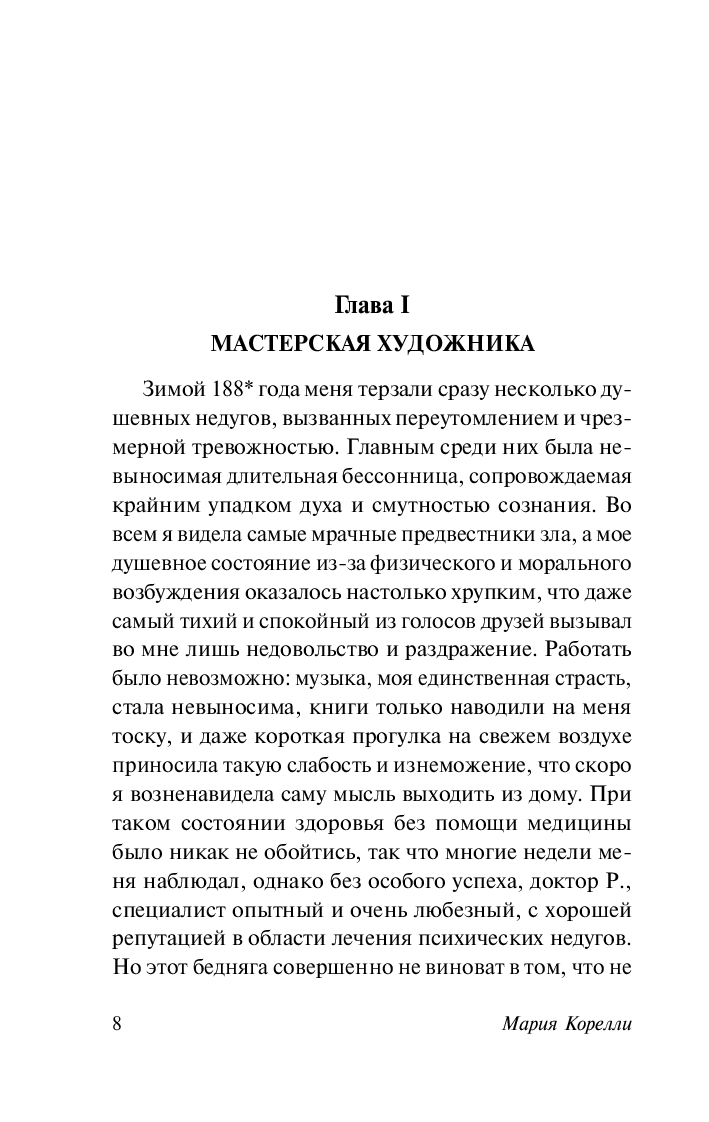 Глава I
МАСТЕРСКАЯ ХУДОЖНИКА

Зимой 188* года меня терзали сразу несколько душевных недугов, вызванных переутомлением и чрезмерной тревожностью. Главным среди них была невыносимая длительная бессонница, сопровождаемая крайним упадком духа и смутностью сознания. Во всем я видела самые мрачные предвестники зла, а мое душевное состояние из-за физического и морального возбуждения оказалось настолько хрупким, что даже самый тихий и спокойный из голосов друзей вызывал во мне лишь недовольство и раздражение. Работать было невозможно: музыка, моя единственная страсть, стала невыносима, книги только наводили на меня тоску, и даже короткая прогулка на свежем воздухе приносила такую слабость и изнеможение, что скоро я возненавидела саму мысль выходить из дому. При таком состоянии здоровья без помощи медицины было никак не обойтись, так что многие недели меня наблюдал, однако без особого успеха, доктор Р., специалист опытный и очень любезный, с хорошей репутацией в области лечения психических недугов. Но этот бедняга совершенно не виноват в том, что не

8

Мария Корелли